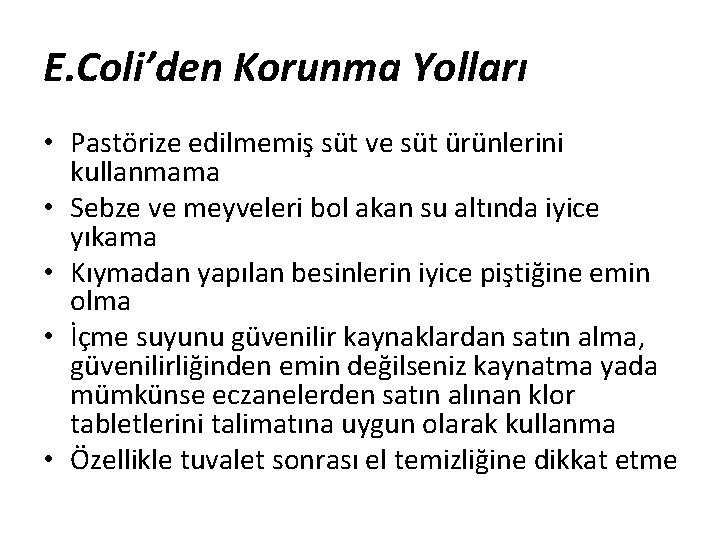 E.Coli’den Korunma Yolları

• Pastörize edilmemiş süt ve süt ürünlerini kullanmama
• Sebze ve meyveleri bol akan su altında iyice yıkama
• Kıymadan yapılan besinlerin iyice piştiğine emin olma
• İçme suyunu güvenilir kaynaklardan satın alma, güvenilirliğinden emin değilseniz kaynatma yada mümkünse eczanelerden satın alınan klor tabletlerini talimatına uygun olarak kullanma
• Özellikle tuvalet sonrası el temizliğine dikkat etme